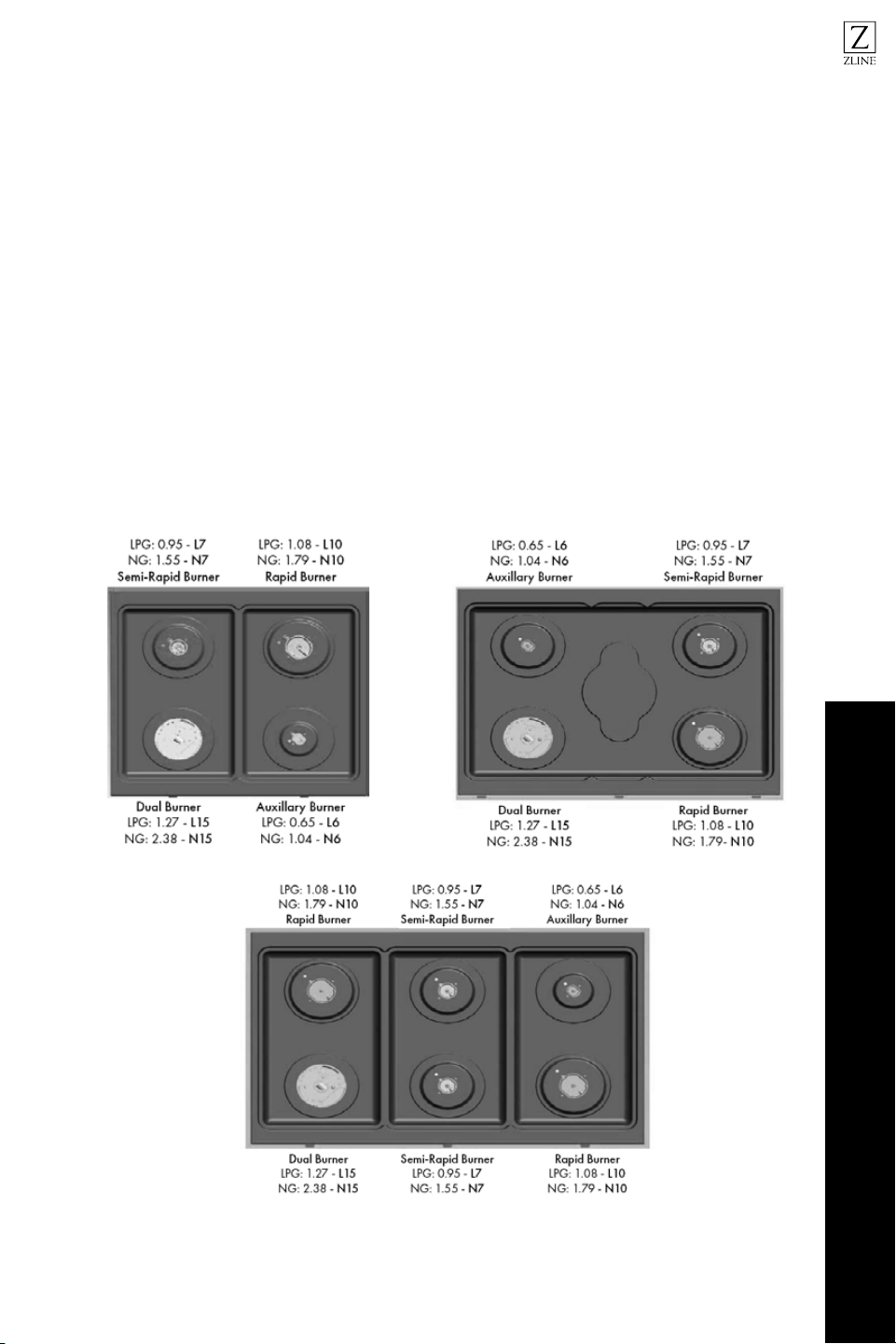 Z
ZLINE

LPG: 0.95 - L7
NG: 1.55 - N7
Semi-Rapid Burner

LPG: 1.08 - L10
NG: 1.79 - N10
Rapid Burner

Dual Burner
LPG: 1.27 - L15
NG: 2.38 - N15

Auxillary Burner
LPG: 0.65 - L6
NG: 1.04 - N6

LPG: 0.65 - L6
NG: 1.04 - N6
Auxillary Burner

LPG: 0.95 - L7
NG: 1.55 - N7
Semi-Rapid Burner

Dual Burner
LPG: 1.27 - L15
NG: 2.38 - N15

Rapid Burner
LPG: 1.08 - L10
NG: 1.79- N10

LPG: 1.08 - L10
NG: 1.79 - N10
Rapid Burner

LPG: 0.95 - L7
NG: 1.55 - N7
Semi-Rapid Burner

LPG: 0.65 - L6
NG: 1.04 - N6
Auxillary Burner

Dual Burner
LPG: 1.27 - L15
NG: 2.38 - N15

Semi-Rapid Burner
LPG: 0.95 - L7
NG: 1.55 - N7

Rapid Burner
LPG: 1.08 - L10
NG: 1.79 - N10